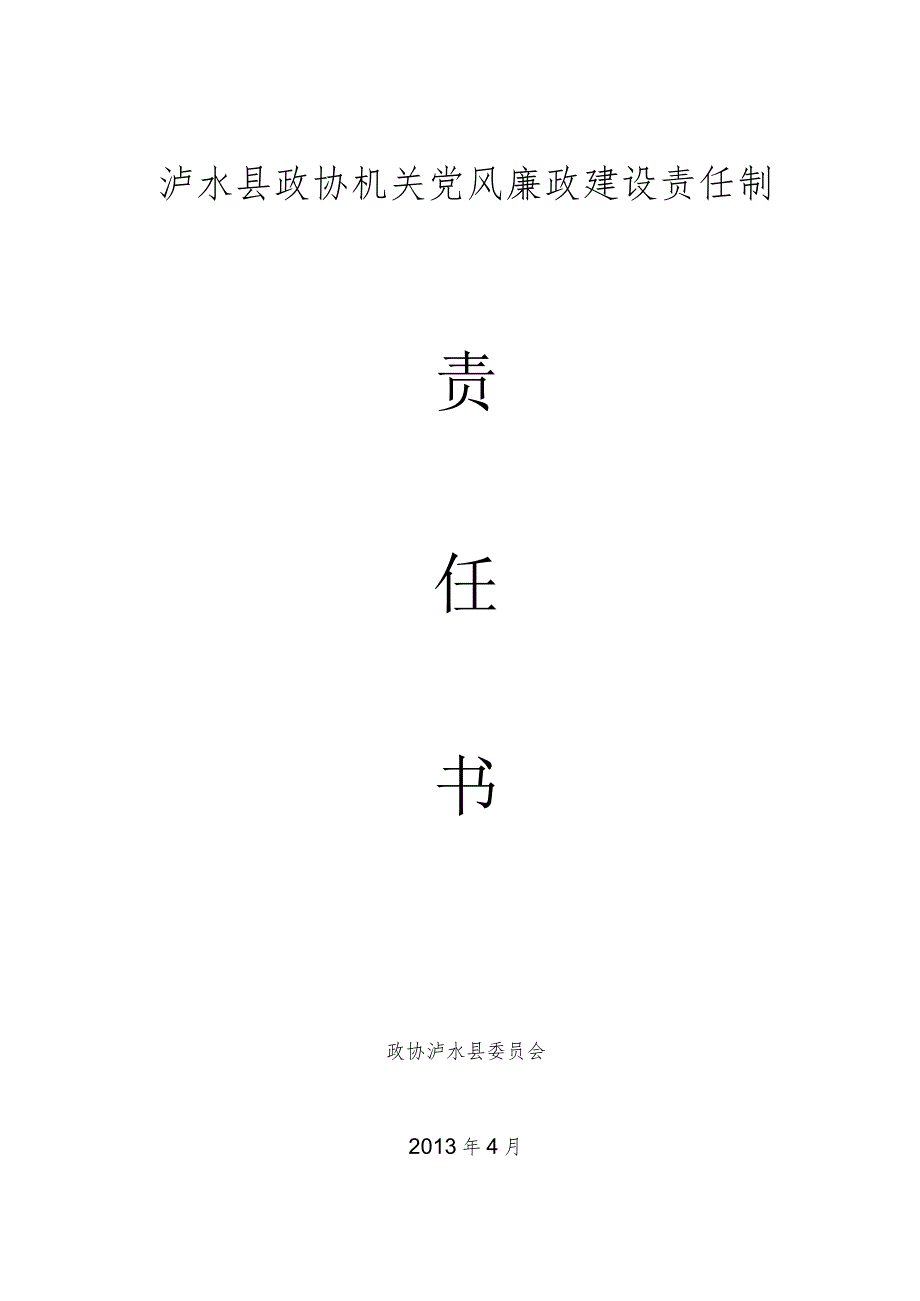 泸水县政协机关党风廉政建设责任制

责

任

书

政协泸水县委员会

2013年4月